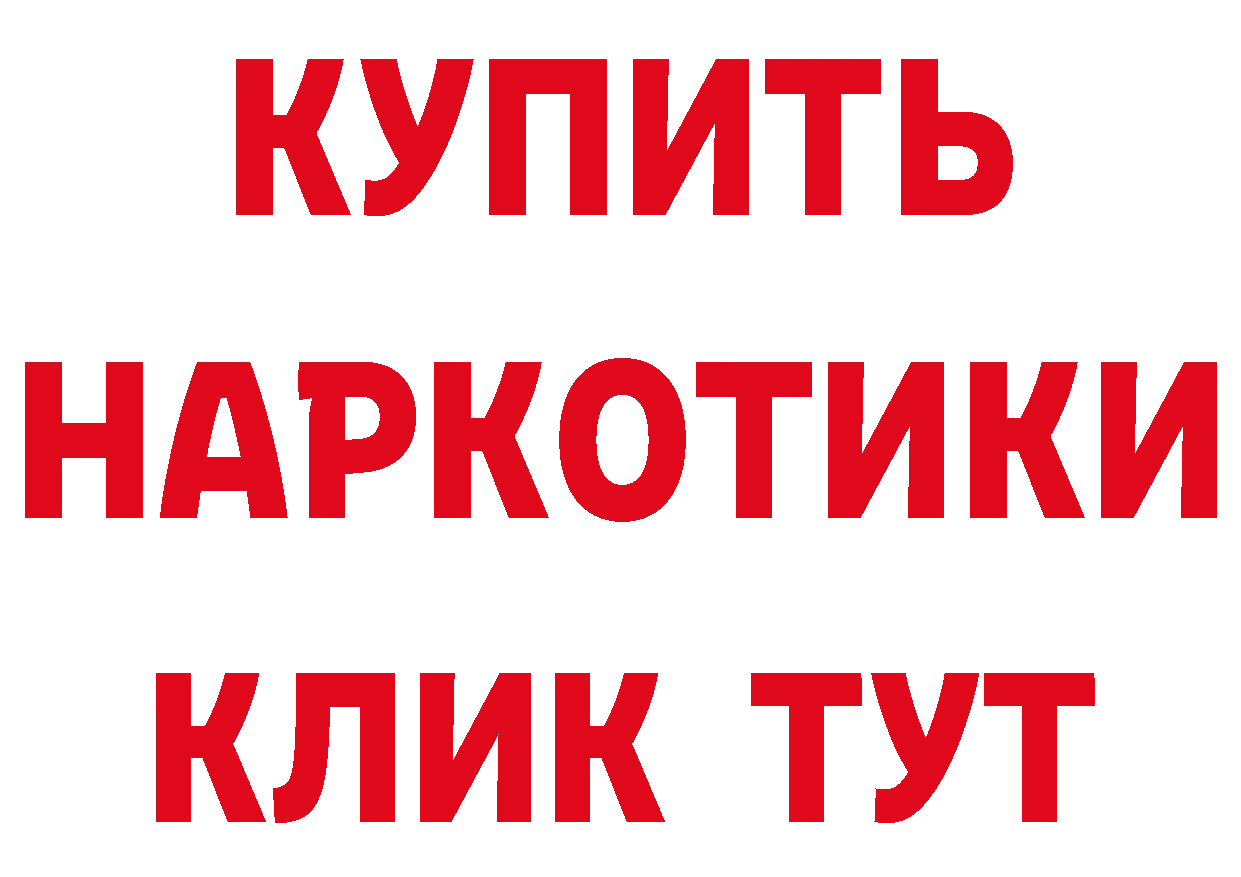 КУПИТЬ
НАРКОТИКИ
КЛИК ТУТ